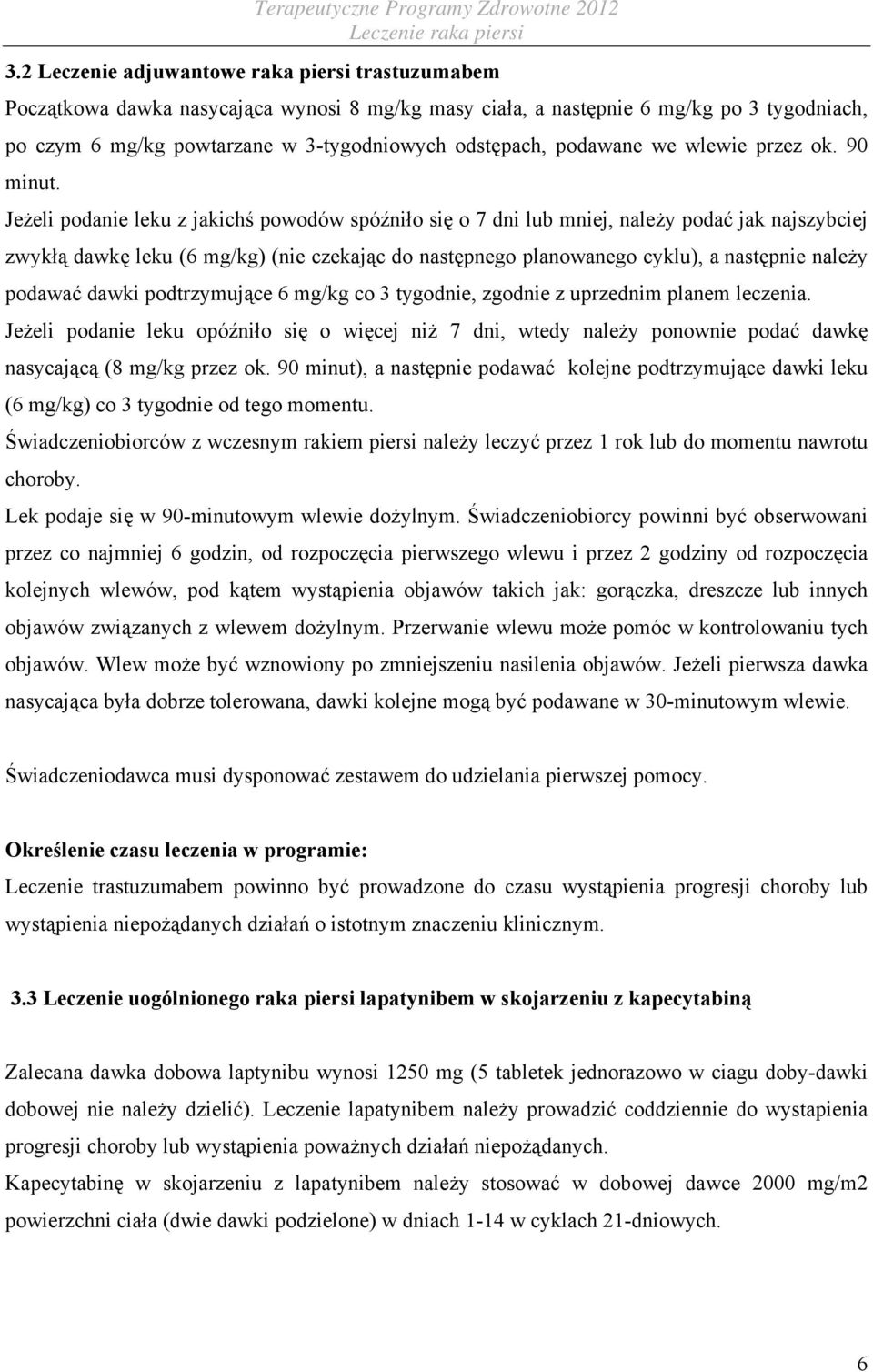 Terapeutyczne Programy Zdrowotne 2012
Leczenie raka piersi

3.2 Leczenie adjuwantowe raka piersi trastuzumabem

Początkowa dawka nasycająca wynosi 8 mg/kg masy ciała, a następnie 6 mg/kg po 3 tygodniach, po czym 6 mg/kg powtarzane w 3-tygodniowych odstępach, podawane we wlewie przez ok. 90 minut.

Jeżeli podanie leku z jakichś powodów spóźniło się o 7 dni lub mniej, należy podać jak najszybciej zwykłą dawkę leku (6 mg/kg) (nie czekając do następnego planowanego cyklu), a następnie należy podawać dawki podtrzymujące 6 mg/kg co 3 tygodnie, zgodnie z uprzednim planem leczenia.

Jeżeli podanie leku opóźniło się o więcej niż 7 dni, wtedy należy ponownie podać dawkę nasycającą (8 mg/kg przez ok. 90 minut), a następnie podawać kolejne podtrzymujące dawki leku (6 mg/kg) co 3 tygodnie od tego momentu.

Świadczeniobiorców z wczesnym rakiem piersi należy leczyć przez 1 rok lub do momentu nawrotu choroby.

Lek podaje się w 90-minutowym wlewie dożylnym. Świadczeniobiorcy powinni być obserwowani przez co najmniej 6 godzin, od rozpoczęcia pierwszego wlewu i przez 2 godziny od rozpoczęcia kolejnych wlewów, pod kątem wystąpienia objawów takich jak: gorączka, dreszcze lub innych objawów związanych z wlewem dożylnym. Przerwanie wlewu może pomóc w kontrolowaniu tych objawów. Wlew może być wznowiony po zmniejszeniu nasilenia objawów. Jeżeli pierwsza dawka nasycająca była dobrze tolerowana, dawki kolejne mogą być podawane w 30-minutowym wlewie.

Świadczeniodawca musi dysponować zestawem do udzielania pierwszej pomocy.

Określenie czasu leczenia w programie:

Leczenie trastuzumabem powinno być prowadzone do czasu wystąpienia progresji choroby lub wystąpienia niepożądanych działań o istotnym znaczeniu klinicznym.

3.3 Leczenie uogólnionego raka piersi lapatynibem w skojarzeniu z kapecytabiną

Zalecana dawka dobowa laptynibu wynosi 1250 mg (5 tabletek jednorazowo w ciagu doby-dawki dobowej nie należy dzielić). Leczenie lapatynibem należy prowadzić coddziennie do wystapienia progresji choroby lub wystąpienia poważnych działań niepożądanych.

Kapecytabinę w skojarzeniu z lapatynibem należy stosować w dobowej dawce 2000 mg/m2 powierzchni ciała (dwie dawki podzielone) w dniach 1-14 w cyklach 21-dniowych.

6